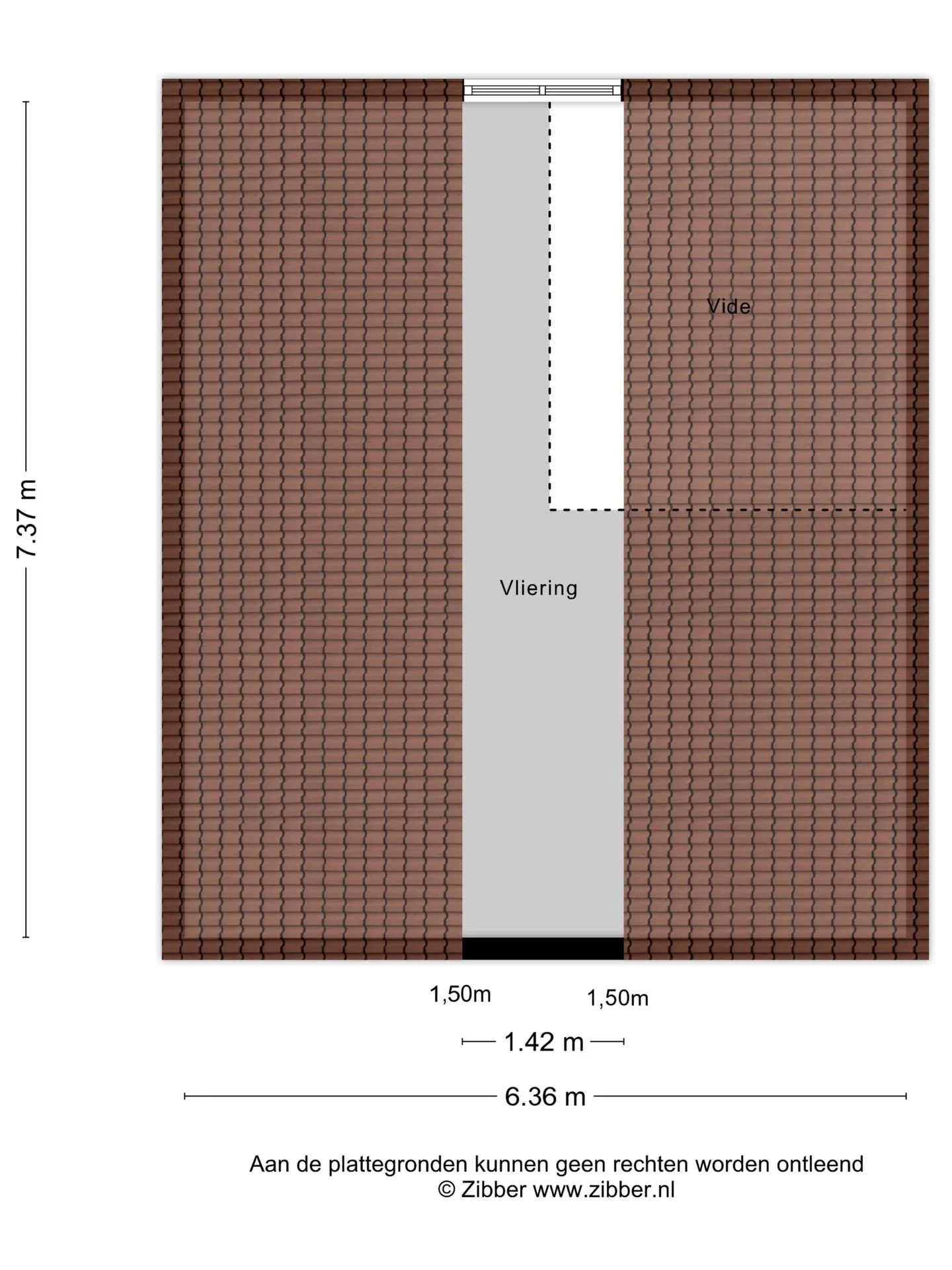 7.37 m

Vide

Vliering

1,50m

1,50m

1.42 m

6.36 m

Aan de plattegronden kunnen geen rechten worden ontleend
© Zibber www.zibber.nl